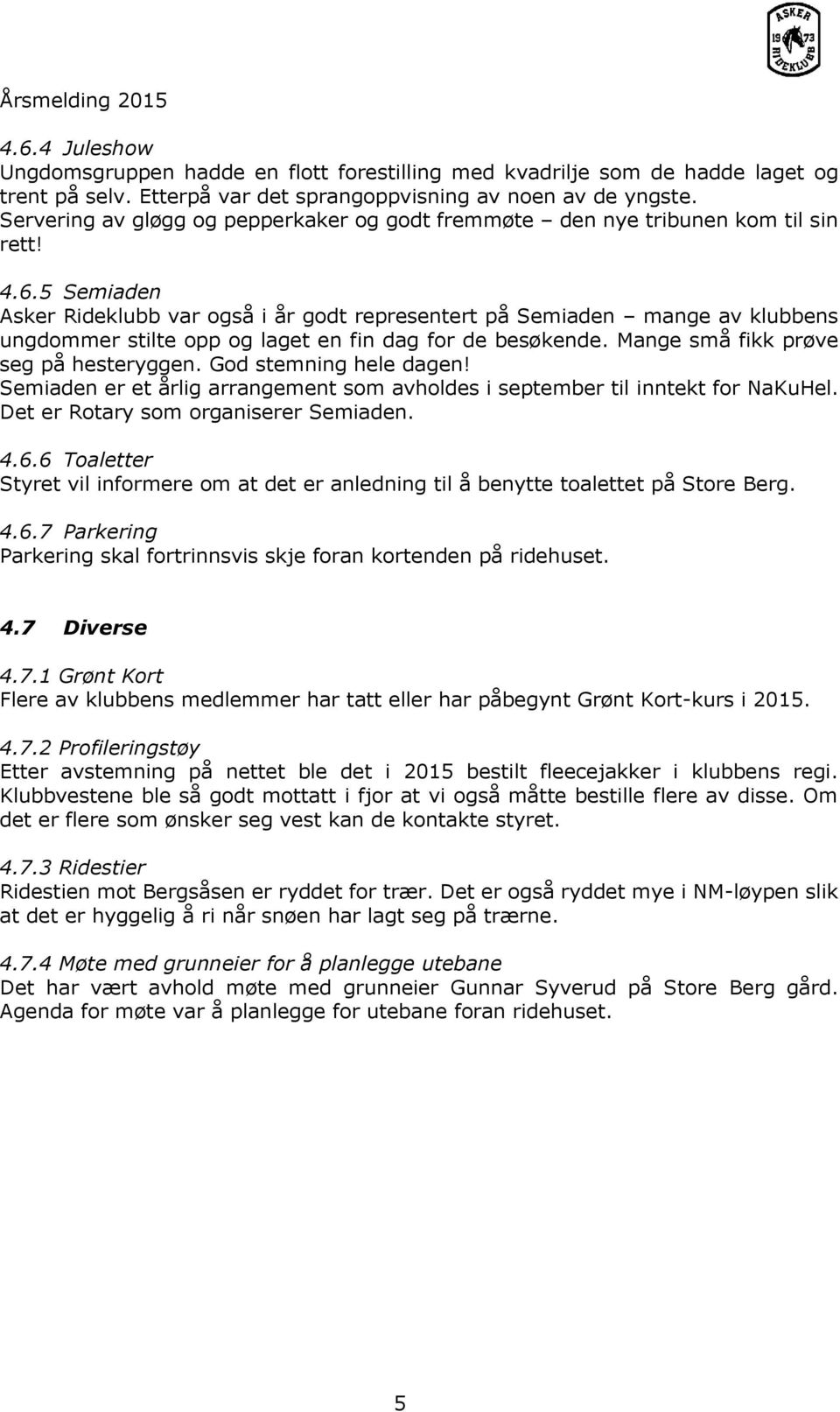 ASKER 19 73 RIDEKLUBB

Årsmelding 2015

4.6.4 Juleshow
Ungdomsgruppen hadde en flott forestilling med kvadrilje som de hadde laget og trent på selv. Etterpå var det sprangoppvisning av noen av de yngste. Servering av gløgg og pepperkaker og godt fremmøte – den nye tribunen kom til sin rett!

4.6.5 Semiaden
Asker Rideklubb var også i år godt representert på Semiaden – mange av klubbens ungdommer stilte opp og laget en fin dag for de besøkende. Mange små fikk prøve seg på hesteryggen. God stemning hele dagen!
Semiaden er et årlig arrangement som avholdes i september til inntekt for NaKuHel. Det er Rotary som organiserer Semiaden.

4.6.6 Toaletter
Styret vil informere om at det er anledning til å benytte toalettet på Store Berg.

4.6.7 Parkering
Parkering skal fortrinnsvis skje foran kortenden på ridehuset.

4.7 Diverse

4.7.1 Grønt Kort
Flere av klubbens medlemmer har tatt eller har påbegynt Grønt Kort-kurs i 2015.

4.7.2 Profileringstøy
Etter avstemning på nettet ble det i 2015 bestilt fleecejakker i klubbens regi. Klubbvestene ble så godt mottatt i fjor at vi også måtte bestille flere av disse. Om det er flere som ønsker seg vest kan de kontakte styret.

4.7.3 Ridestier
Ridestien mot Bergsåsen er ryddet for trær. Det er også ryddet mye i NM-løypen slik at det er hyggelig å ri når snøen har lagt seg på trærne.

4.7.4 Møte med grunneier for å planlegge utebane
Det har vært avhold møte med grunneier Gunnar Syverud på Store Berg gård. Agenda for møte var å planlegge for utebane foran ridehuset.

5